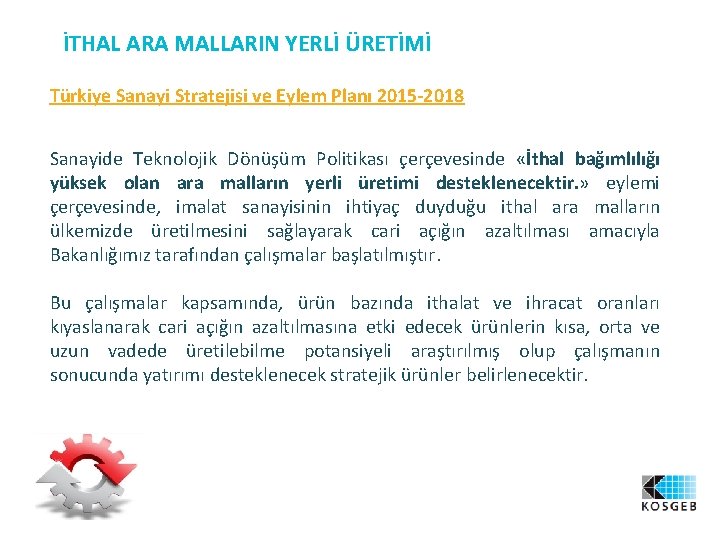 İTHAL ARA MALLARIN YERLİ ÜRETİMİ

Türkiye Sanayi Stratejisi ve Eylem Planı 2015-2018

Sanayide Teknolojik Dönüşüm Politikası çerçevesinde «İthal bağımlılığı yüksek olan ara malların yerli üretimi desteklenecektir.» eylemi çerçevesinde, imalat sanayisinin ihtiyaç duyduğu ithal ara malların ülkemizde üretilmesini sağlayarak cari açığın azaltılması amacıyla Bakanlığımız tarafından çalışmalar başlatılmıştır.

Bu çalışmalar kapsamında, ürün bazında ithalat ve ihracat oranları kıyaslanarak cari açığın azaltılmasına etki edecek ürünlerin kısa, orta ve uzun vadede üretilebilme potansiyeli araştırılmış olup çalışmanın sonucunda yatırımı desteklenecek stratejik ürünler belirlenecektir.

KOSGEB